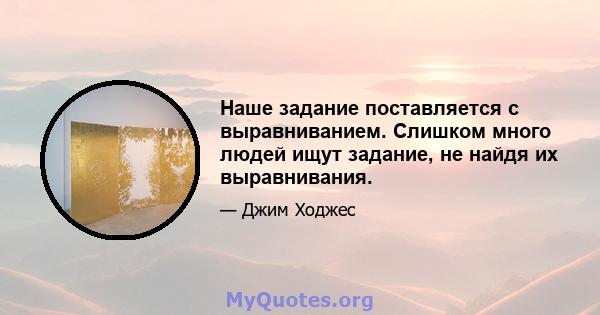 Наше задание поставляется с выравниванием. Слишком много людей ищут задание, не найдя их выравнивания.

— Джим Ходжес

MyQuotes.org